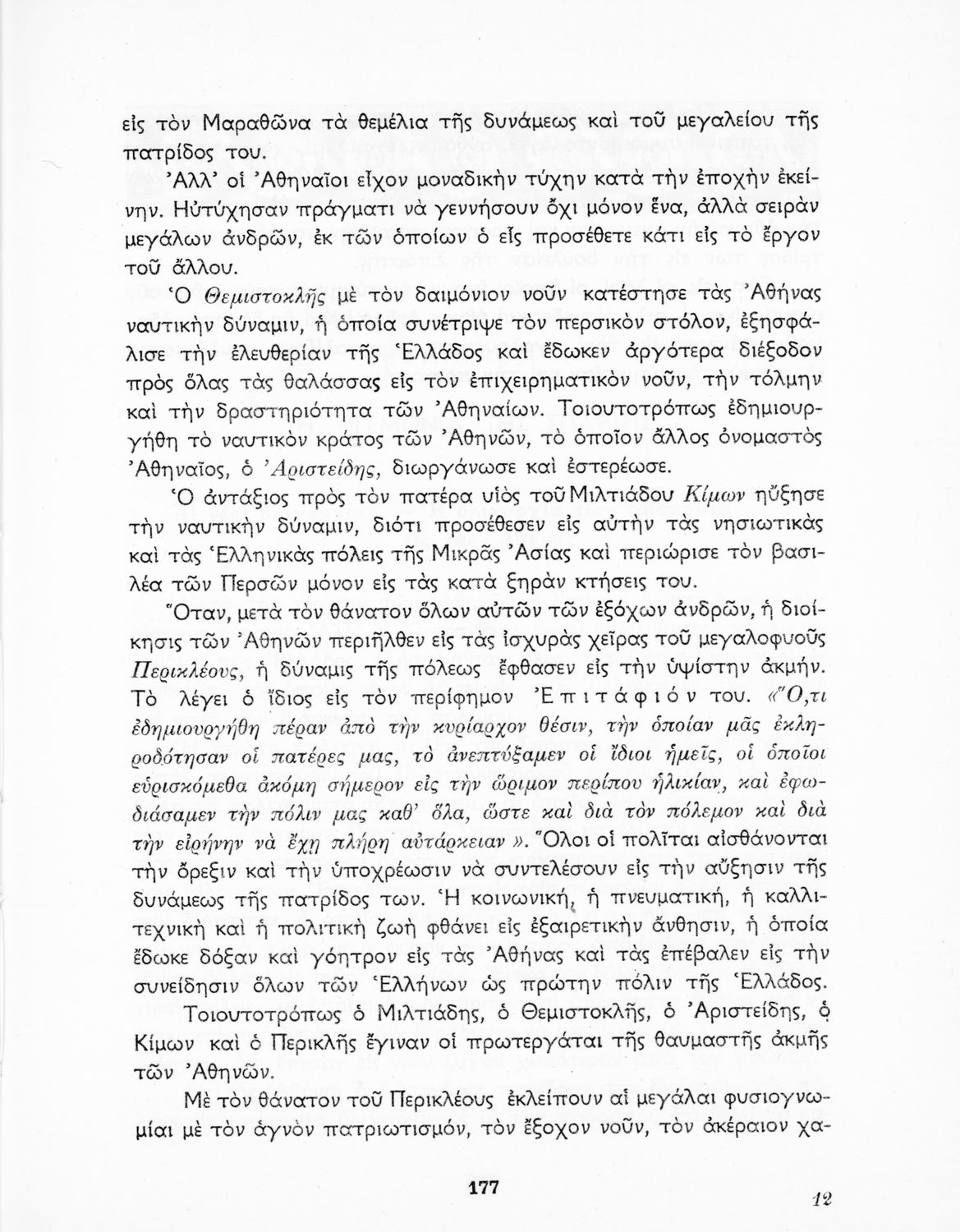 εἰς τὸν Μαραθῶνα τὰ θεμέλια τῆς δυνάμεως καὶ τοῦ μεγαλείου τῆς πατρίδος του.

Ἀλλ' οἱ Ἀθηναῖοι εἶχον μοναδικὴν τύχην κατὰ τὴν ἐποχὴν ἐκείνην. Ηὐτύχησαν πράγματι νὰ γεννήσουν ὄχι μόνον ἕνα, ἀλλὰ σειρὰν μεγάλων ἀνδρῶν, ἐκ τῶν ὁποίων ὁ εἷς προσέθετε κάτι εἰς τὸ ἔργον τοῦ ἄλλου.

Ὁ Θεμιστοκλῆς μὲ τὸν δαιμόνιον νοῦν κατέστησε τὰς Ἀθήνας ναυτικὴν δύναμιν, ἡ ὁποία συνέτριψε τὸν περσικὸν στόλον, ἐξησφάλισε τὴν ἐλευθερίαν τῆς Ἑλλάδος καὶ ἔδωκεν ἀργότερα διέξοδον πρὸς ὅλας τὰς θαλάσσας εἰς τὸν ἐπιχειρηματικὸν νοῦν, τὴν τόλμην καὶ τὴν δραστηριότητα τῶν Ἀθηναίων. Τοιουτοτρόπως ἐδημιουργήθη τὸ ναυτικὸν κράτος τῶν Ἀθηνῶν, τὸ ὁποῖον ἄλλος ὀνομαστὸς Ἀθηναῖος, ὁ Ἀριστείδης, διωργάνωσε καὶ ἐστερέωσε.

Ὁ ἀντάξιος πρὸς τὸν πατέρα υἱὸς τοῦ Μιλτιάδου Κίμων ηὔξησε τὴν ναυτικὴν δύναμιν, διότι προσέθεσεν εἰς αὐτὴν τὰς νησιωτικὰς καὶ τὰς Ἑλληνικὰς πόλεις τῆς Μικρᾶς Ἀσίας καὶ περιώρισε τὸν βασιλέα τῶν Περσῶν μόνον εἰς τὰς κατὰ ξηρὰν κτήσεις του.

Ὅταν, μετὰ τὸν θάνατον ὅλων αὐτῶν τῶν ἐξόχων ἀνδρῶν, ἡ διοίκησις τῶν Ἀθηνῶν περιῆλθεν εἰς τὰς ἰσχυρὰς χεῖρας τοῦ μεγαλοφυοῦς Περικλέους, ἡ δύναμις τῆς πόλεως ἔφθασεν εἰς τὴν ὑψίστην ἀκμήν. Τὸ λέγει ὁ ἴδιος εἰς τὸν περίφημον Ἐπιτάφιόν του. «Ὅ,τι ἐδημιουργήθη πέραν ἀπὸ τὴν κυρίαρχον θέσιν, τὴν ὁποίαν μᾶς ἐκληροδότησαν οἱ πατέρες μας, τὸ ἀνεπτύξαμεν οἱ ἴδιοι ἡμεῖς, οἱ ὁποῖοι εὑρισκόμεθα ἀκόμη σήμερον εἰς τὴν ὥριμον περίπου ἡλικίαν, καὶ ἐφωδιάσαμεν τὴν πόλιν μας καθ' ὅλα, ὥστε καὶ διὰ τὸν πόλεμον καὶ διὰ τὴν εἰρήνην νὰ ἔχῃ πλήρη αὐτάρκειαν». Ὅλοι οἱ πολῖται αἰσθάνονται τὴν ὄρεξιν καὶ τὴν ὑποχρέωσιν νὰ συντελέσουν εἰς τὴν αὔξησιν τῆς δυνάμεως τῆς πατρίδος των. Ἡ κοινωνική, ἡ πνευματική, ἡ καλλιτεχνικὴ καὶ ἡ πολιτικὴ ζωὴ φθάνει εἰς ἐξαιρετικὴν ἄνθησιν, ἡ ὁποία ἔδωκε δόξαν καὶ γόητρον εἰς τὰς Ἀθήνας καὶ τὰς ἐπέβαλεν εἰς τὴν συνείδησιν ὅλων τῶν Ἑλλήνων ὡς πρώτην πόλιν τῆς Ἑλλάδος.

Τοιουτοτρόπως ὁ Μιλτιάδης, ὁ Θεμιστοκλῆς, ὁ Ἀριστείδης, ὁ Κίμων καὶ ὁ Περικλῆς ἔγιναν οἱ πρωτεργάται τῆς θαυμαστῆς ἀκμῆς τῶν Ἀθηνῶν.

Μὲ τὸν θάνατον τοῦ Περικλέους ἐκλείπουν αἱ μεγάλαι φυσιογνωμίαι μὲ τὸν ἁγνὸν πατριωτισμόν, τὸν ἔξοχον νοῦν, τὸν ἀκέραιον χα-

177

12